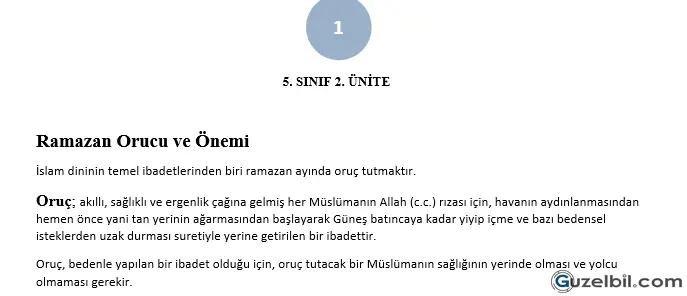 1

5. SINIF 2. ÜNİTE

Ramazan Orucu ve Önemi

İslam dininin temel ibadetlerinden biri ramazan ayında oruç tutmaktır.

Oruç; akıllı, sağlıklı ve ergenlik çağına gelmiş her Müslümanın Allah (c.c.) rızası için, havanın aydınlanmasından hemen önce yani tan yerinin ağarmasından başlayarak Güneş batıncaya kadar yiyip içme ve bazı bedensel isteklerden uzak durması suretiyle yerine getirilen bir ibadettir.

Oruç, bedenle yapılan bir ibadet olduğu için, oruç tutacak bir Müslümanın sağlığının yerinde olması ve yolcu olmaması gerekir.

Guzelbil.com